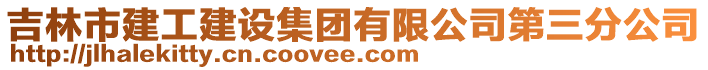 吉林市建工建设集团有限公司第三分公司
http://jlhalekitty.cn.coovee.com